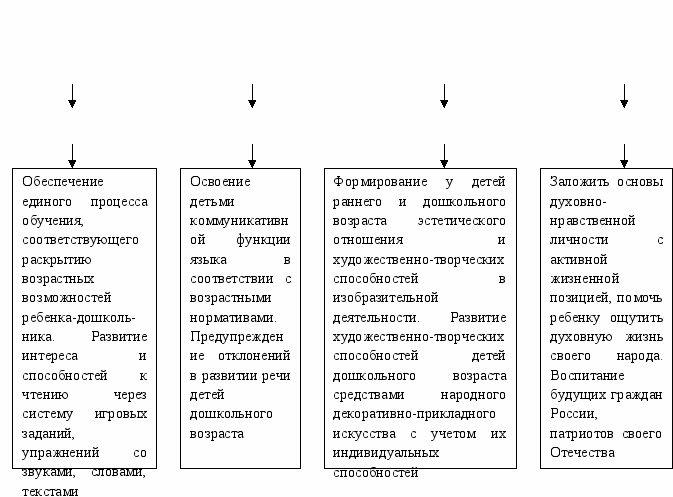 Обеспечение единого процесса обучения, соответствующего раскрытию возрастных возможностей ребенка-дошкольника. Развитие интереса и способностей к чтению через систему игровых заданий, упражнений со звуками, словами, текстами

Освоение детьми коммуникативной функции языка в соответствии с возрастными нормативами. Предупреждение отклонений в развитии речи детей дошкольного возраста

Формирование у детей раннего и дошкольного возраста эстетического отношения и художественно-творческих способностей в изобразительной деятельности. Развитие художественно-творческих способностей детей дошкольного возраста средствами народного декоративно-прикладного искусства с учетом их индивидуальных способностей

Заложить основы духовно-нравственной личности с активной жизненной позицией, помочь ребенку ощутить духовную жизнь своего народа. Воспитание будущих граждан России, патриотов своего Отечества